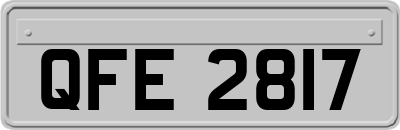 QFE 2817